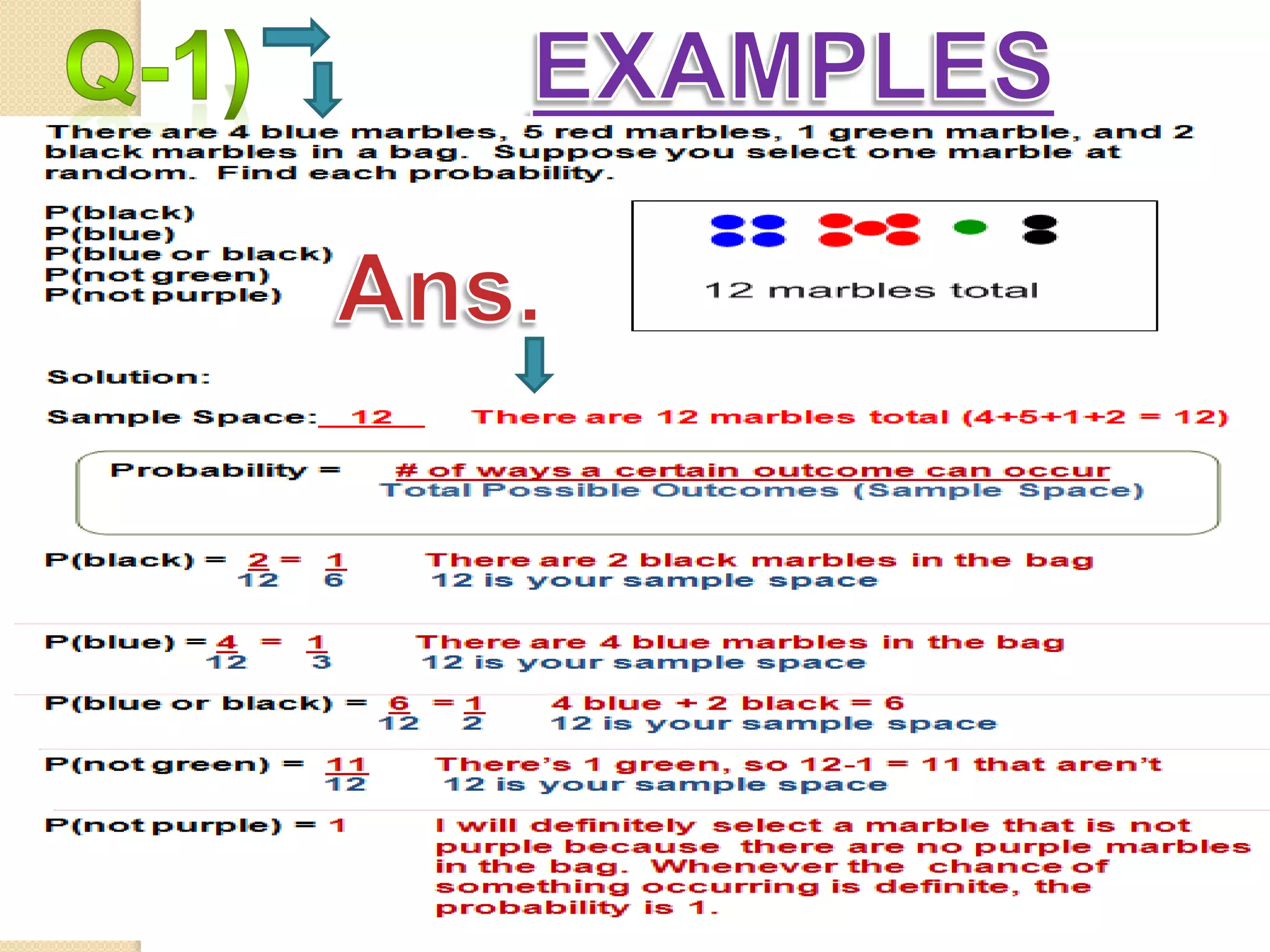 Q-1)

EXAMPLES

There are 4 blue marbles, 5 red marbles, 1 green marble, and 2 black marbles in a bag. Suppose you select one marble at random. Find each probability.

P(black)
P(blue)
P(blue or black)
P(not green)
P(not purple)

Ans.

12 marbles total

Solution:

Sample Space: 12 There are 12 marbles total (4+5+1+2 = 12)

Probability = $\frac{\text{\# of ways a certain outcome can occur}}{\text{Total Possible Outcomes (Sample Space)}}$

P(black) = $\frac{2}{12} = \frac{1}{6}$ There are 2 black marbles in the bag 12 is your sample space

P(blue) = $\frac{4}{12} = \frac{1}{3}$ There are 4 blue marbles in the bag 12 is your sample space

P(blue or black) = $\frac{6}{12} = \frac{1}{2}$ 4 blue + 2 black = 6 12 is your sample space

P(not green) = $\frac{11}{12}$ There's 1 green, so 12-1 = 11 that aren't 12 is your sample space

P(not purple) = 1 I will definitely select a marble that is not purple because there are no purple marbles in the bag. Whenever the chance of something occurring is definite, the probability is 1.